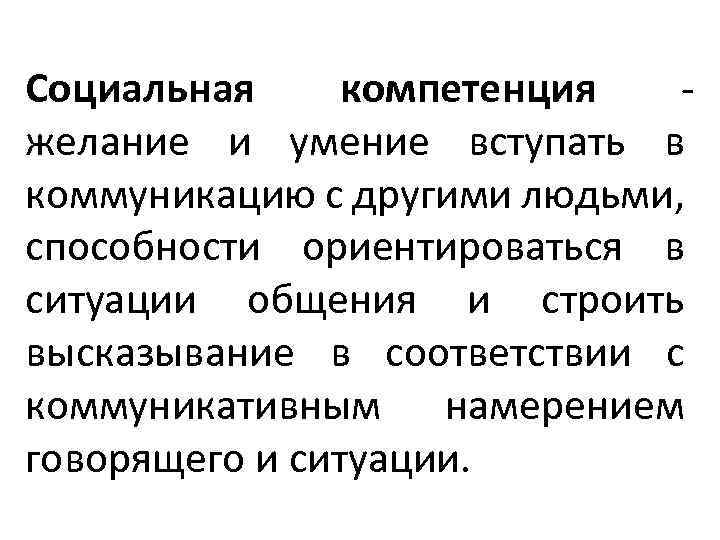 Социальная компетенция - желание и умение вступать в коммуникацию с другими людьми, способности ориентироваться в ситуации общения и строить высказывание в соответствии с коммуникативным намерением говорящего и ситуации.